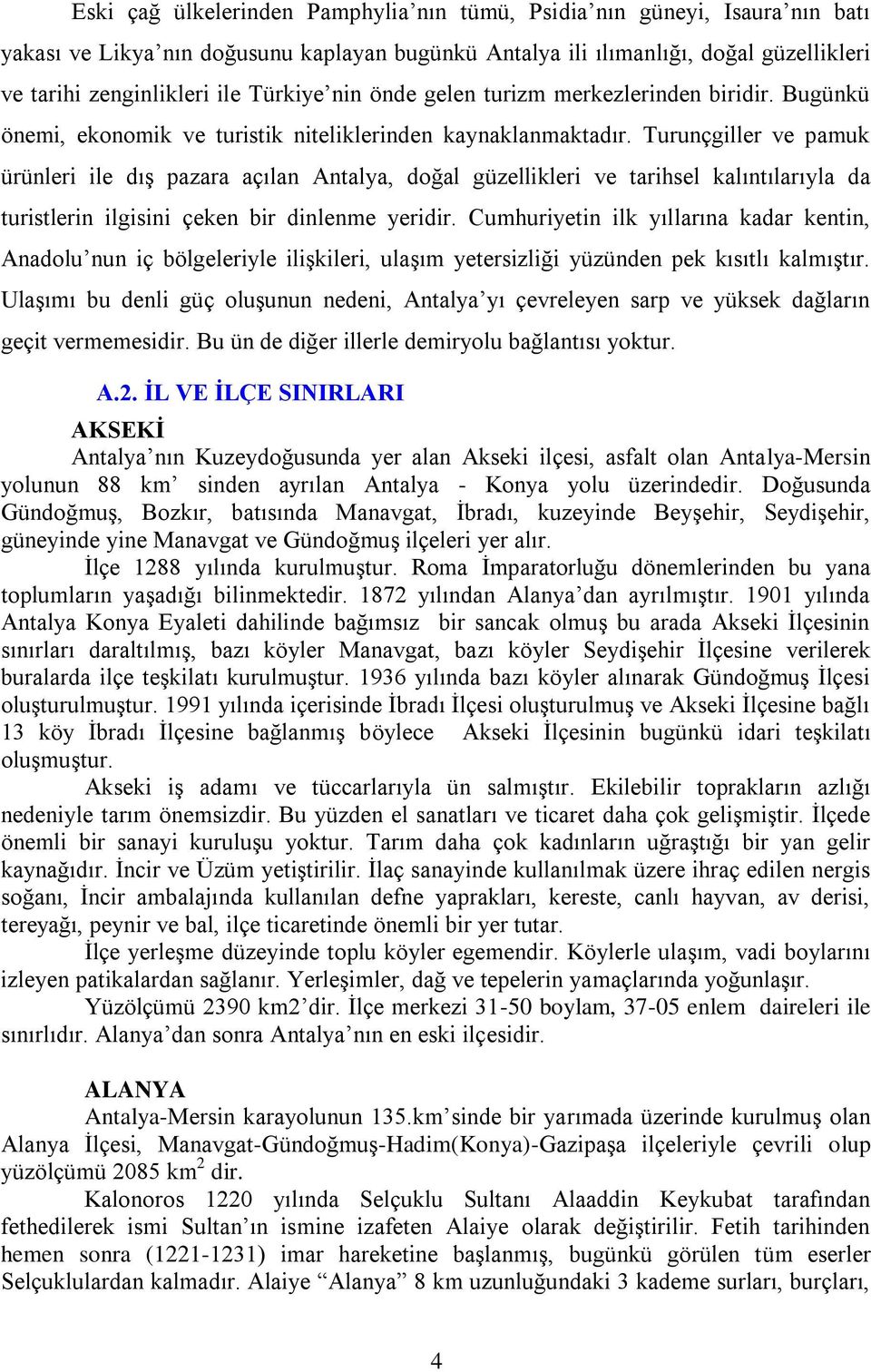 Eski çağ ülkelerinden Pamphylia'nın tümü, Psidia'nın güneyi, Isaura'nın batı yakası ve Likya'nın doğusunu kaplayan bugünkü Antalya ili ılımanlığı, doğal güzellikleri ve tarihi zenginlikleri ile Türkiye'nin önde gelen turizm merkezlerinden biridir. Bugünkü önemi, ekonomik ve turistik niteliklerinden kaynaklanmaktadır. Turunçgiller ve pamuk ürünleri ile dış pazara açılan Antalya, doğal güzellikleri ve tarihsel kalıntılarıyla da turistlerin ilgisini çeken bir dinlenme yeridir. Cumhuriyetin ilk yıllarına kadar kentin, Anadolu'nun iç bölgeleriyle ilişkileri, ulaşım yetersizliği yüzünden pek kısıtlı kalmıştır. Ulaşımı bu denli güç oluşunun nedeni, Antalya'yı çevreleyen sarp ve yüksek dağların geçit vermemesidir. Bu ün de diğer illerle demiryolu bağlantısı yoktur.

A.2. İL VE İLÇE SINIRLARI

AKSEKİ

Antalya'nın Kuzeydoğusunda yer alan Akseki ilçesi, asfalt olan Antalya-Mersin yolunun 88 km' sinden ayrılan Antalya - Konya yolu üzerindedir. Doğusunda Gündoğmuş, Bozkır, batısında Manavgat, İbradı, kuzeyinde Beyşehir, Seydişehir, güneyinde yine Manavgat ve Gündoğmuş ilçeleri yer alır.

İlçe 1288 yılında kurulmuştur. Roma İmparatorluğu dönemlerinden bu yana toplumların yaşadığı bilinmektedir. 1872 yılından Alanya'dan ayrılmıştır. 1901 yılında Antalya Konya Eyaleti dahilinde bağımsız bir sancak olmuş bu arada Akseki İlçesinin sınırları daraltılmış, bazı köyler Manavgat, bazı köyler Seydişehir İlçesine verilerek buralarda ilçe teşkilatı kurulmuştur. 1936 yılında bazı köyler alınarak Gündoğmuş İlçesi oluşturulmuştur. 1991 yılında içerisinde İbradı İlçesi oluşturulmuş ve Akseki İlçesine bağlı 13 köy İbradı İlçesine bağlanmış böylece Akseki İlçesinin bugünkü idari teşkilatı oluşmuştur.

Akseki iş adamı ve tüccarlarıyla ün salmıştır. Ekilebilir toprakların azlığı nedeniyle tarım önemsizdir. Bu yüzden el sanatları ve ticaret daha çok gelişmiştir. İlçede önemli bir sanayi kuruluşu yoktur. Tarım daha çok kadınların uğraştığı bir yan gelir kaynağıdır. İncir ve Üzüm yetiştirilir. İlaç sanayinde kullanılmak üzere ihraç edilen nergis soğanı, İncir ambalajında kullanılan defne yaprakları, kereste, canlı hayvan, av derisi, tereyağı, peynir ve bal, ilçe ticaretinde önemli bir yer tutar.

İlçe yerleşme düzeyinde toplu köyler egemendir. Köylerle ulaşım, vadi boylarını izleyen patikalardan sağlanır. Yerleşimler, dağ ve tepelerin yamaçlarında yoğunlaşır.

Yüzölçümü 2390 km2'dir. İlçe merkezi 31-50 boylam, 37-05 enlem daireleri ile sınırlıdır. Alanya'dan sonra Antalya'nın en eski ilçesidir.

ALANYA

Antalya-Mersin karayolunun 135.km'sinde bir yarımada üzerinde kurulmuş olan Alanya İlçesi, Manavgat-Gündoğmuş-Hadim(Konya)-Gazipaşa ilçeleriyle çevrili olup yüzölçümü 2085 km$^2$ dir.

Kalonoros 1220 yılında Selçuklu Sultanı Alaaddin Keykubat tarafından fethedilerek ismi Sultan'ın ismine izafeten Alaiye olarak değiştirilir. Fetih tarihinden hemen sonra (1221-1231) imar hareketine başlanmış, bugünkü görülen tüm eserler Selçuklulardan kalmadır. Alaiye "Alanya" 8 km uzunluğundaki 3 kademe surları, burçları,

4